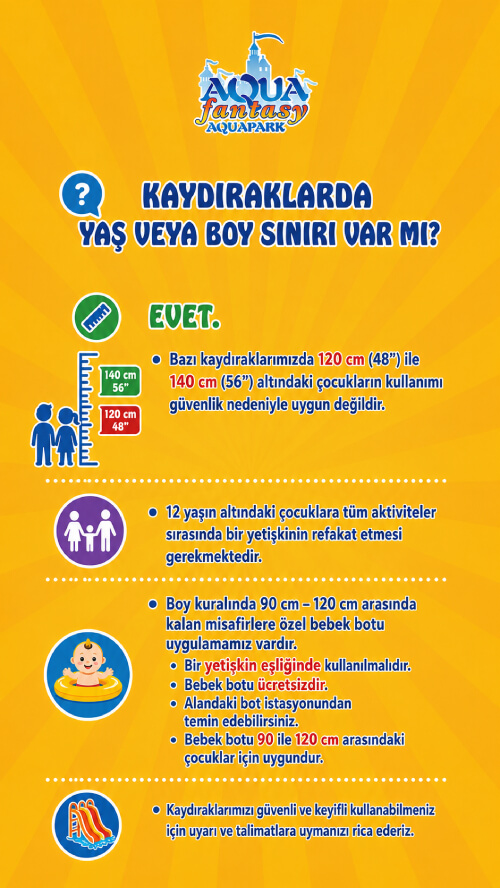 AQUA fantasy AQUAPARK

?

KAYDIRAKLARDA YAŞ VEYA BOY SINIRI VAR MI?

EVET.

140 cm 56"

120 cm 48"

• Bazı kaydıraklarımızda 120 cm (48") ile 140 cm (56") altındaki çocukların kullanımı güvenlik nedeniyle uygun değildir.

• 12 yaşın altındaki çocuklara tüm aktiviteler sırasında bir yetişkinin refakat etmesi gerekmektedir.

• Boy kuralında 90 cm – 120 cm arasında kalan misafirlere özel bebek botu uygulamamız vardır.
• Bir yetişkin eşliğinde kullanılmalıdır.
• Bebek botu ücretsizdir.
• Alandaki bot istasyonundan temin edebilirsiniz.
• Bebek botu 90 ile 120 cm arasındaki çocuklar için uygundur.

• Kaydıraklarımızı güvenli ve keyifli kullanabilmeniz için uyarı ve talimatlara uymanızı rica ederiz.